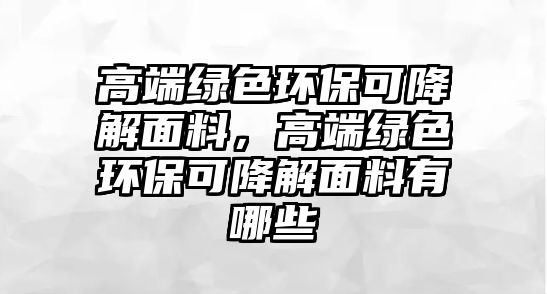 高端绿色环保可降解面料，高端绿色环保可降解面料有哪些